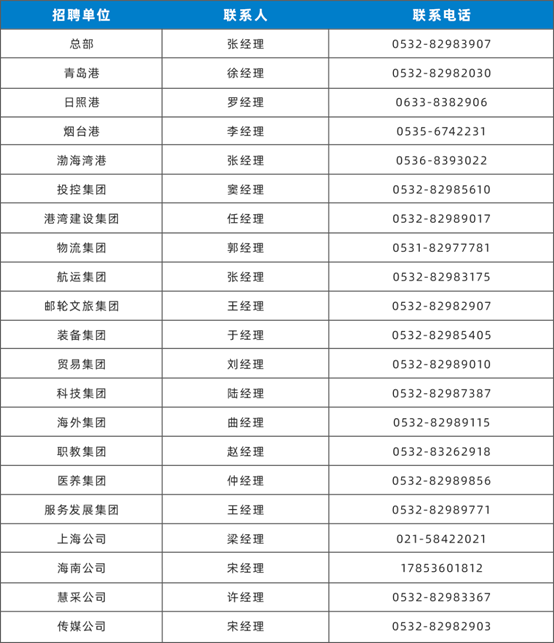 | 招聘单位 | 联系人 | 联系电话 |
|---|---|---|
| 总部 | 张经理 | 0532-82983907 |
| 青岛港 | 徐经理 | 0532-82982030 |
| 日照港 | 罗经理 | 0633-8382906 |
| 烟台港 | 李经理 | 0535-6742231 |
| 渤海湾港 | 张经理 | 0536-8393022 |
| 投控集团 | 窦经理 | 0532-82985610 |
| 港湾建设集团 | 任经理 | 0532-82989017 |
| 物流集团 | 郭经理 | 0531-82977781 |
| 航运集团 | 张经理 | 0532-82983175 |
| 邮轮文旅集团 | 王经理 | 0532-82982907 |
| 装备集团 | 于经理 | 0532-82985405 |
| 贸易集团 | 刘经理 | 0532-82989010 |
| 科技集团 | 陆经理 | 0532-82987387 |
| 海外集团 | 曲经理 | 0532-82989115 |
| 职教集团 | 赵经理 | 0532-83262918 |
| 医养集团 | 仲经理 | 0532-82989856 |
| 服务发展集团 | 王经理 | 0532-82989771 |
| 上海公司 | 梁经理 | 021-58422021 |
| 海南公司 | 宋经理 | 17853601812 |
| 慧采公司 | 许经理 | 0532-82983367 |
| 传媒公司 | 宋经理 | 0532-82982903 |